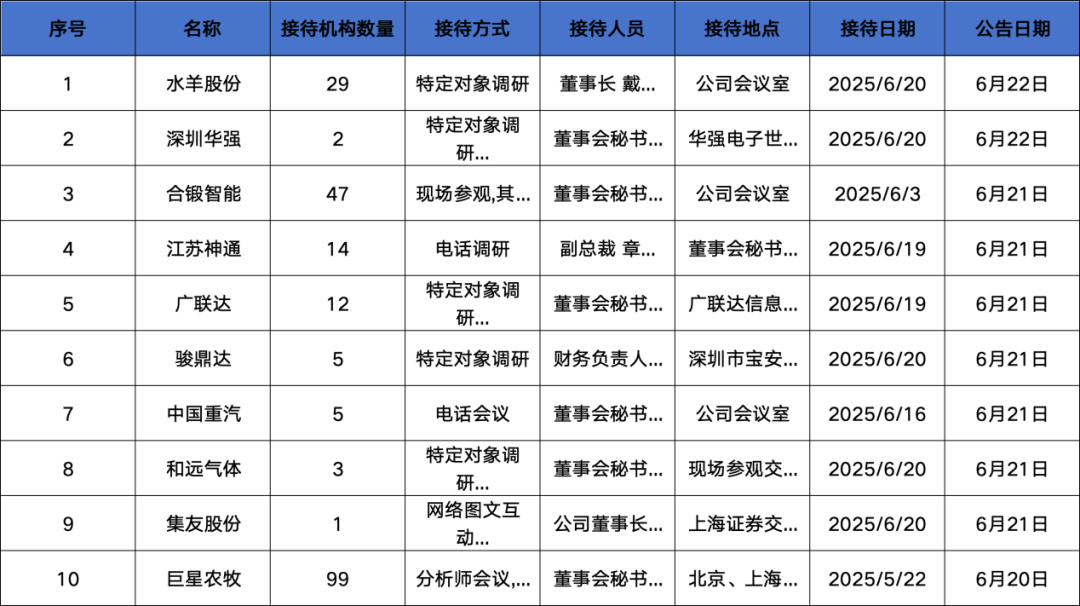 | 序号 | 名称 | 接待机构数量 | 接待方式 | 接待人员 | 接待地点 | 接待日期 | 公告日期 |
|---|---|---|---|---|---|---|---|
| 1 | 水羊股份 | 29 | 特定对象调研 | 董事长 戴... | 公司会议室 | 2025/6/20 | 6月22日 |
| 2 | 深圳华强 | 2 | 特定对象调研... | 董事会秘书... | 华强电子世... | 2025/6/20 | 6月22日 |
| 3 | 合锻智能 | 47 | 现场参观,其... | 董事会秘书... | 公司会议室 | 2025/6/3 | 6月21日 |
| 4 | 江苏神通 | 14 | 电话调研 | 副总裁 章... | 董事会秘书... | 2025/6/19 | 6月21日 |
| 5 | 广联达 | 12 | 特定对象调研... | 董事会秘书... | 广联达信息... | 2025/6/19 | 6月21日 |
| 6 | 骏鼎达 | 5 | 特定对象调研 | 财务负责人... | 深圳市宝安... | 2025/6/20 | 6月21日 |
| 7 | 中国重汽 | 5 | 电话会议 | 董事会秘书... | 公司会议室 | 2025/6/16 | 6月21日 |
| 8 | 和远气体 | 3 | 特定对象调研... | 董事会秘书... | 现场参观交... | 2025/6/20 | 6月21日 |
| 9 | 集友股份 | 1 | 网络图文互动... | 公司董事长... | 上海证券交... | 2025/6/20 | 6月21日 |
| 10 | 巨星农牧 | 99 | 分析师会议,... | 董事会秘书... | 北京、上海... | 2025/5/22 | 6月20日 |